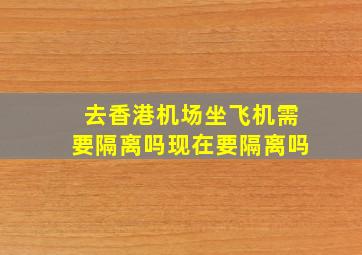 去香港机场坐飞机需要隔离吗现在要隔离吗